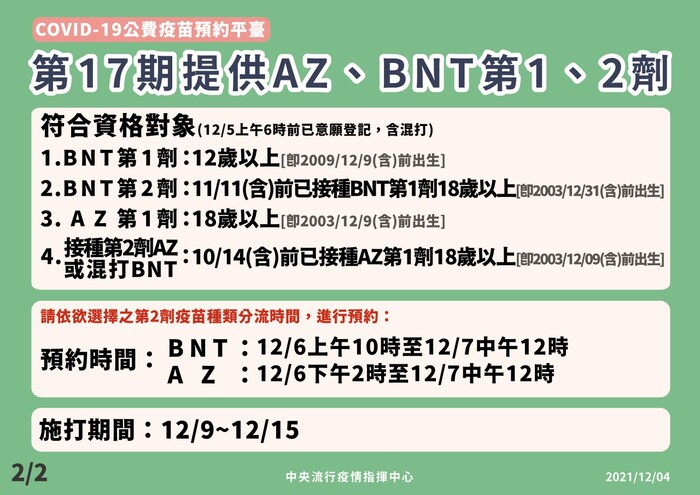 COVID-19公費疫苗預約平臺

第17期提供AZ、BNT第1、2劑

符合資格對象(12/5上午6時前已意願登記，含混打)

1.BNT第1劑：12歲以上[即2009/12/9(含)前出生]

2.BNT第2劑：11/11(含)前已接種BNT第1劑18歲以上[即2003/12/31(含)前出生]

3.AZ第1劑：18歲以上[即2003/12/9(含)前出生]

4.接種第2劑AZ或混打BNT：10/14(含)前已接種AZ第1劑18歲以上[即2003/12/09(含)前出生]

請依欲選擇之第2劑疫苗種類分流時間，進行預約：

預約時間：BNT：12/6上午10時至12/7中午12時
AZ：12/6下午2時至12/7中午12時

施打期間：12/9~12/15

2/2

中央流行疫情指揮中心

2021/12/04